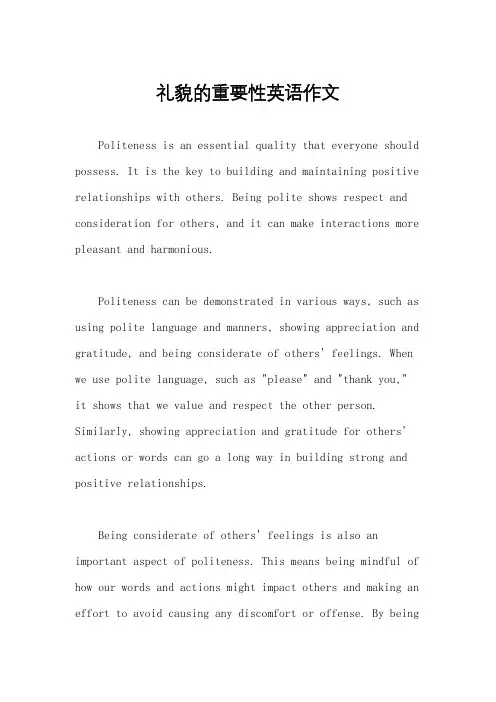 礼貌的重要性英语作文

Politeness is an essential quality that everyone should possess. It is the key to building and maintaining positive relationships with others. Being polite shows respect and consideration for others, and it can make interactions more pleasant and harmonious.

Politeness can be demonstrated in various ways, such as using polite language and manners, showing appreciation and gratitude, and being considerate of others' feelings. When we use polite language, such as "please" and "thank you," it shows that we value and respect the other person. Similarly, showing appreciation and gratitude for others' actions or words can go a long way in building strong and positive relationships.

Being considerate of others' feelings is also an important aspect of politeness. This means being mindful of how our words and actions might impact others and making an effort to avoid causing any discomfort or offense. By being